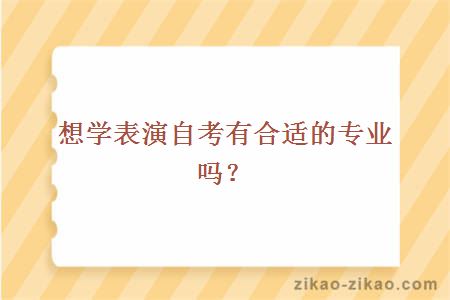 想学表演自考有合适的专业吗？

zikao-zikao.com